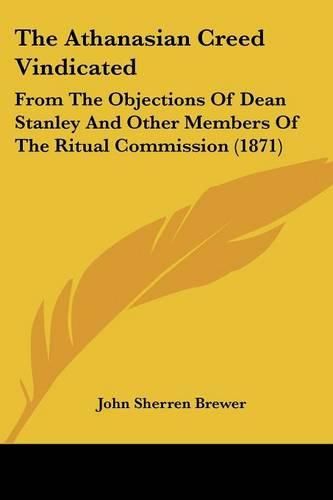 The Athanasian Creed Vindicated

From The Objections Of Dean Stanley And Other Members Of The Ritual Commission (1871)

John Sherren Brewer